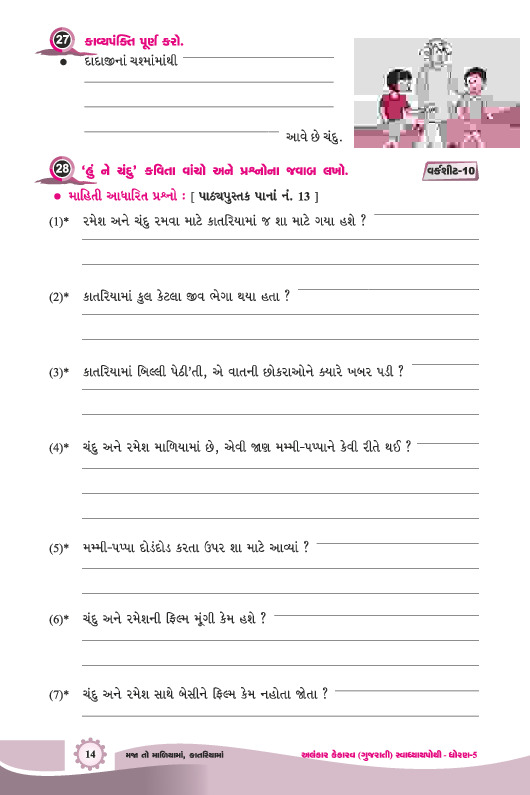 27 કાવ્યપંક્તિ પૂર્ણ કરો.

• દાદાજીનાં ચશ્માંમાંથી

આવે છે ચંદુ.

28 'હું ને ચંદુ' કવિતા વાંચો અને પ્રશ્નોના જવાબ લખો.

વર્કશીટ-10

• માહિતી આધારિત પ્રશ્નો : [ પાઠ્યપુસ્તક પાનાં નં. 13 ]

(1)* રમેશ અને ચંદુ રમવા માટે કાતરિયામાં જ શા માટે ગયા હશે ?

(2)* કાતરિયામાં કુલ કેટલા જીવ ભેગા થયા હતા ?

(3)* કાતરિયામાં બિલ્લી પેઠી'તી, એ વાતની છોકરાઓને ક્યારે ખબર પડી ?

(4)* ચંદુ અને રમેશ માળિયામાં છે, એવી જાણ મમ્મી-પપ્પાને કેવી રીતે થઈ ?

(5)* મમ્મી-પપ્પા દોડંદોડ કરતા ઉપર શા માટે આવ્યાં ?

(6)* ચંદુ અને રમેશની ફિલ્મ મૂંગી કેમ હશે ?

(7)* ચંદુ અને રમેશ સાથે બેસીને ફિલ્મ કેમ નહોતા જોતા ?

14 મજા તો માળિયામાં, કાતરિયામાં

અલંકાર કેકારવ (ગુજરાતી) સ્વાધ્યાયપોથી - ધોરણ-5